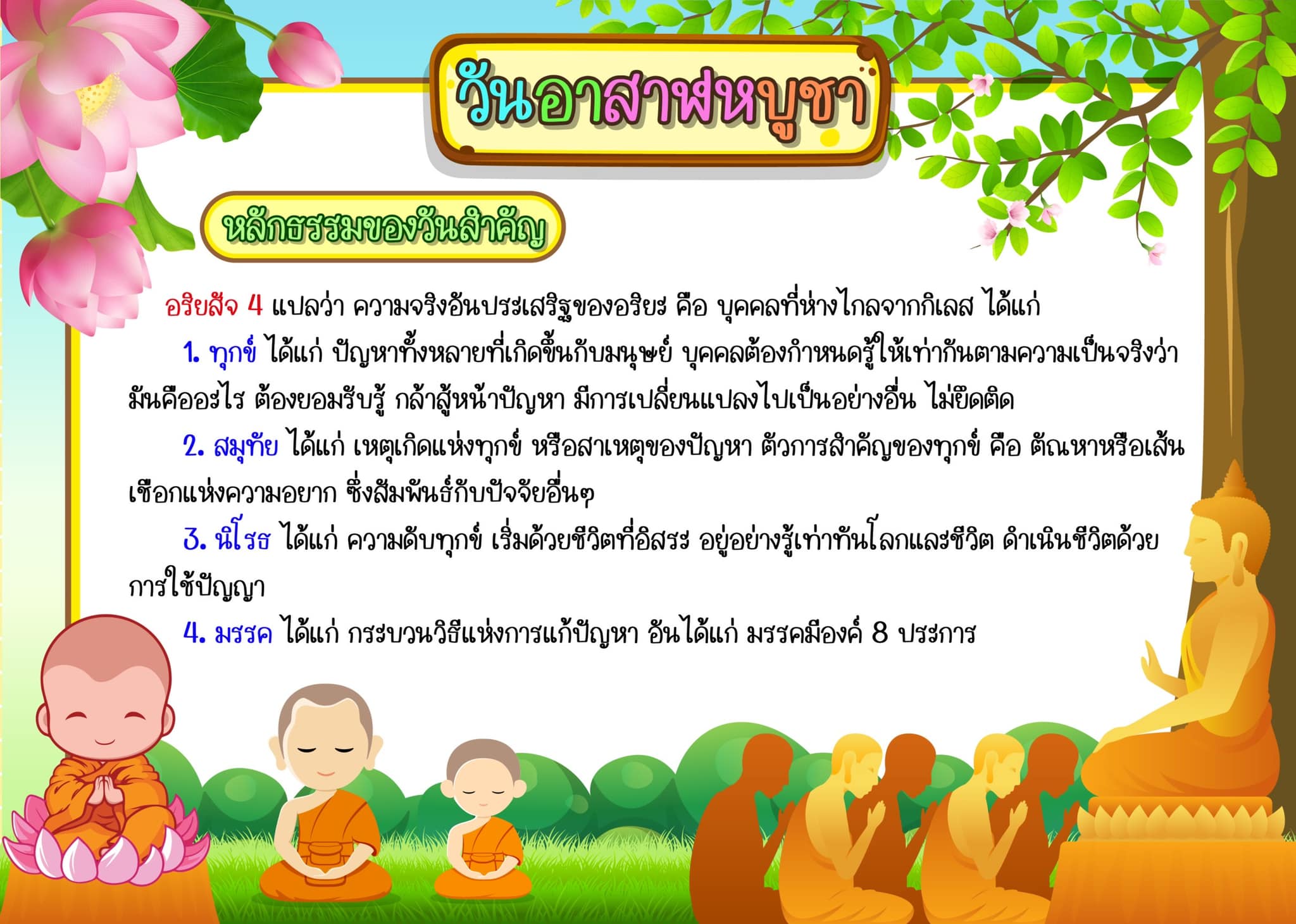 วันอาสาฬหบูชา

หลักธรรมของวันสำคัญ

อริยสัจ 4 แปลว่า ความจริงอันประเสริฐของอริยะ คือ บุคคลที่ห่างไกลจากกิเลส ได้แก่

1. ทุกข์ ได้แก่ ปัญหาทั้งหลายที่เกิดขึ้นกับมนุษย์ บุคคลต้องกำหนดรู้ให้เท่ากันตามความเป็นจริงว่ามันคืออะไร ต้องยอมรับรู้ กล้าสู้หน้าปัญหา มีการเปลี่ยนแปลงไปเป็นอย่างอื่น ไม่ยึดติด

2. สมุทัย ได้แก่ เหตุเกิดแห่งทุกข์ หรือสาเหตุของปัญหา ตัวการสำคัญของทุกข์ คือ ตัณหาหรือเส้นเชือกแห่งความอยาก ซึ่งสัมพันธ์กับปัจจัยอื่นๆ

3. นิโรธ ได้แก่ ความดับทุกข์ เริ่มด้วยชีวิตที่อิสระ อยู่อย่างรู้เท่าทันโลกและชีวิต ดำเนินชีวิตด้วยการใช้ปัญญา

4. มรรค ได้แก่ กระบวนวิธีแห่งการแก้ปัญหา อันได้แก่ มรรคมีองค์ 8 ประการ